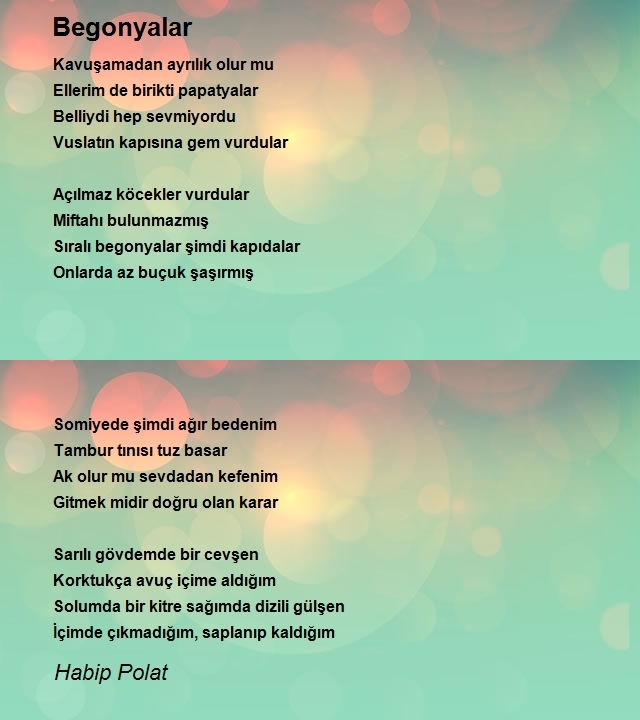 Begonyalar

Kavuşamadan ayrılık olur mu
Ellerim de birikti papatyalar
Belliydi hep sevmiyordu
Vuslatın kapısına gem vurdular

Açılmaz köcekler vurdular
Miftahı bulunmazmış
Sıralı begonyalar şimdi kapıdalar
Onlarda az buçuk şaşırmış

Somiyede şimdi ağır bedenim
Tambur tınısı tuz basar
Ak olur mu sevdadan kefenim
Gitmek midir doğru olan karar

Sarılı gövdemde bir cevşen
Korktukça avuç içime aldığım
Solumda bir kitre sağımda dizili gülşen
İçimde çıkmadığım, saplanıp kaldığım

Habip Polat